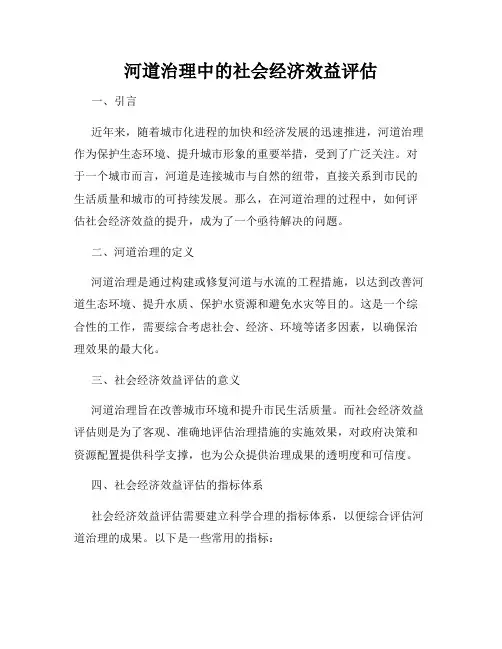 河道治理中的社会经济效益评估

一、引言

近年来，随着城市化进程的加快和经济发展的迅速推进，河道治理作为保护生态环境、提升城市形象的重要举措，受到了广泛关注。对于一个城市而言，河道是连接城市与自然的纽带，直接关系到市民的生活质量和城市的可持续发展。那么，在河道治理的过程中，如何评估社会经济效益的提升，成为了一个亟待解决的问题。

二、河道治理的定义

河道治理是通过构建或修复河道与水流的工程措施，以达到改善河道生态环境、提升水质、保护水资源和避免水灾等目的。这是一个综合性的工作，需要综合考虑社会、经济、环境等诸多因素，以确保治理效果的最大化。

三、社会经济效益评估的意义

河道治理旨在改善城市环境和提升市民生活质量。而社会经济效益评估则是为了客观、准确地评估治理措施的实施效果，对政府决策和资源配置提供科学支撑，也为公众提供治理成果的透明度和可信度。

四、社会经济效益评估的指标体系

社会经济效益评估需要建立科学合理的指标体系，以便综合评估河道治理的成果。以下是一些常用的指标：